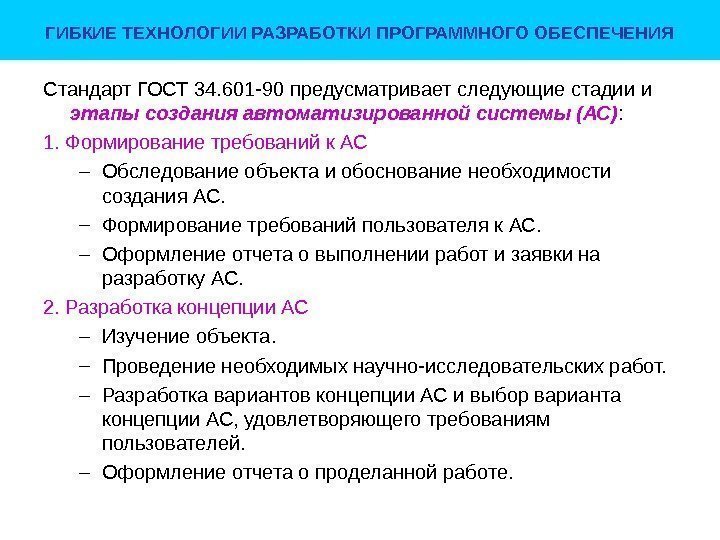 ГИБКИЕ ТЕХНОЛОГИИ РАЗРАБОТКИ ПРОГРАММНОГО ОБЕСПЕЧЕНИЯ

Стандарт ГОСТ 34.601-90 предусматривает следующие стадии и этапы создания автоматизированной системы (АС):

1. Формирование требований к АС

– Обследование объекта и обоснование необходимости создания АС.

– Формирование требований пользователя к АС.

– Оформление отчета о выполнении работ и заявки на разработку АС.

2. Разработка концепции АС

– Изучение объекта.

– Проведение необходимых научно-исследовательских работ.

– Разработка вариантов концепции АС и выбор варианта концепции АС, удовлетворяющего требованиям пользователей.

– Оформление отчета о проделанной работе.